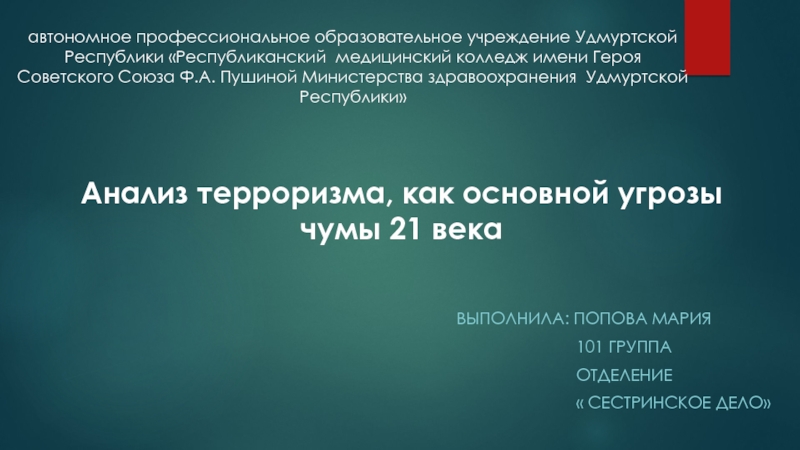 автономное профессиональное образовательное учреждение Удмуртской Республики «Республиканский медицинский колледж имени Героя Советского Союза Ф.А. Пушиной Министерства здравоохранения Удмуртской Республики»

Анализ терроризма, как основной угрозы чумы 21 века

ВЫПОЛНИЛА: ПОПОВА МАРИЯ
101 ГРУППА
ОТДЕЛЕНИЕ
« СЕСТРИНСКОЕ ДЕЛО»